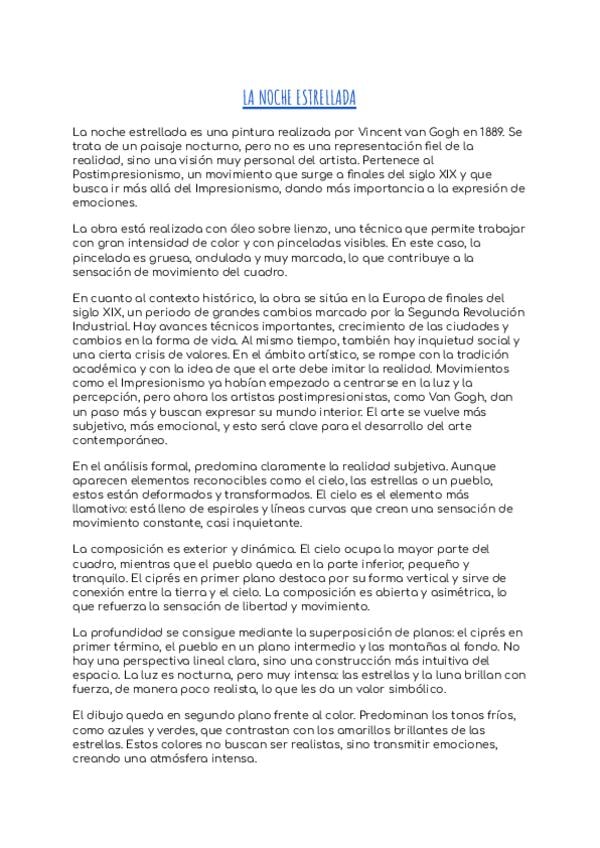 LA NOCHE ESTRELLADA

La noche estrellada es una pintura realizada por Vincent van Gogh en 1889. Se trata de un paisaje nocturno, pero no es una representación fiel de la realidad, sino una visión muy personal del artista. Pertenece al Postimpresionismo, un movimiento que surge a finales del siglo XIX y que busca ir más allá del Impresionismo, dando más importancia a la expresión de emociones.

La obra está realizada con óleo sobre lienzo, una técnica que permite trabajar con gran intensidad de color y con pinceladas visibles. En este caso, la pincelada es gruesa, ondulada y muy marcada, lo que contribuye a la sensación de movimiento del cuadro.

En cuanto al contexto histórico, la obra se sitúa en la Europa de finales del siglo XIX, un periodo de grandes cambios marcado por la Segunda Revolución Industrial. Hay avances técnicos importantes, crecimiento de las ciudades y cambios en la forma de vida. Al mismo tiempo, también hay inquietud social y una cierta crisis de valores. En el ámbito artístico, se rompe con la tradición académica y con la idea de que el arte debe imitar la realidad. Movimientos como el Impresionismo ya habían empezado a centrarse en la luz y la percepción, pero ahora los artistas postimpresionistas, como Van Gogh, dan un paso más y buscan expresar su mundo interior. El arte se vuelve más subjetivo, más emocional, y esto será clave para el desarrollo del arte contemporáneo.

En el análisis formal, predomina claramente la realidad subjetiva. Aunque aparecen elementos reconocibles como el cielo, las estrellas o un pueblo, estos están deformados y transformados. El cielo es el elemento más llamativo: está lleno de espirales y líneas curvas que crean una sensación de movimiento constante, casi inquietante.

La composición es exterior y dinámica. El cielo ocupa la mayor parte del cuadro, mientras que el pueblo queda en la parte inferior, pequeño y tranquilo. El ciprés en primer plano destaca por su forma vertical y sirve de conexión entre la tierra y el cielo. La composición es abierta y asimétrica, lo que refuerza la sensación de libertad y movimiento.

La profundidad se consigue mediante la superposición de planos: el ciprés en primer término, el pueblo en un plano intermedio y las montañas al fondo. No hay una perspectiva lineal clara, sino una construcción más intuitiva del espacio. La luz es nocturna, pero muy intensa: las estrellas y la luna brillan con fuerza, de manera poco realista, lo que les da un valor simbólico.

El dibujo queda en segundo plano frente al color. Predominan los tonos fríos, como azules y verdes, que contrastan con los amarillos brillantes de las estrellas. Estos colores no buscan ser realistas, sino transmitir emociones, creando una atmósfera intensa.